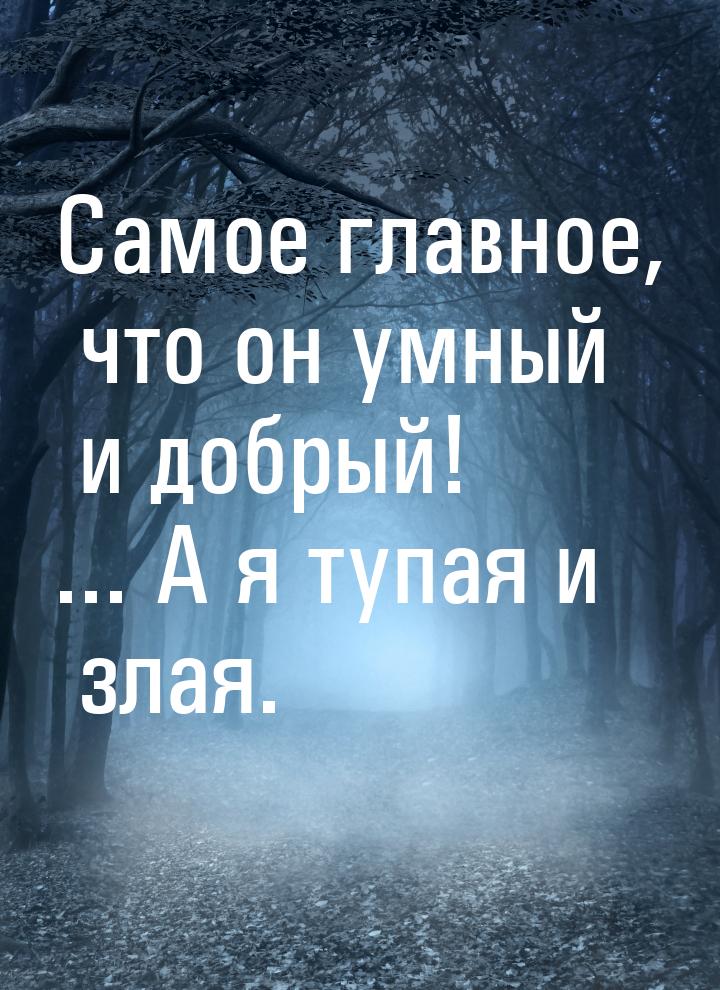 Самое главное, что он умный и добрый! ... А я тупая и злая.